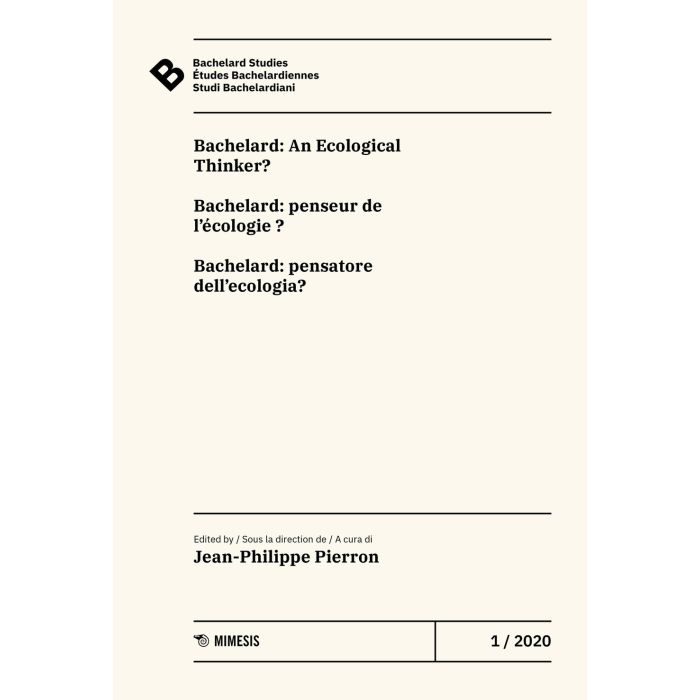 B

Bachelard Studies
Études Bachelardiennes
Studi Bachelardiani

Bachelard: An Ecological Thinker?

Bachelard: penseur de l'écologie ?

Bachelard: pensatore dell'ecologia?

Edited by / Sous la direction de / A cura di
Jean-Philippe Pierron

MIMESIS

1 / 2020